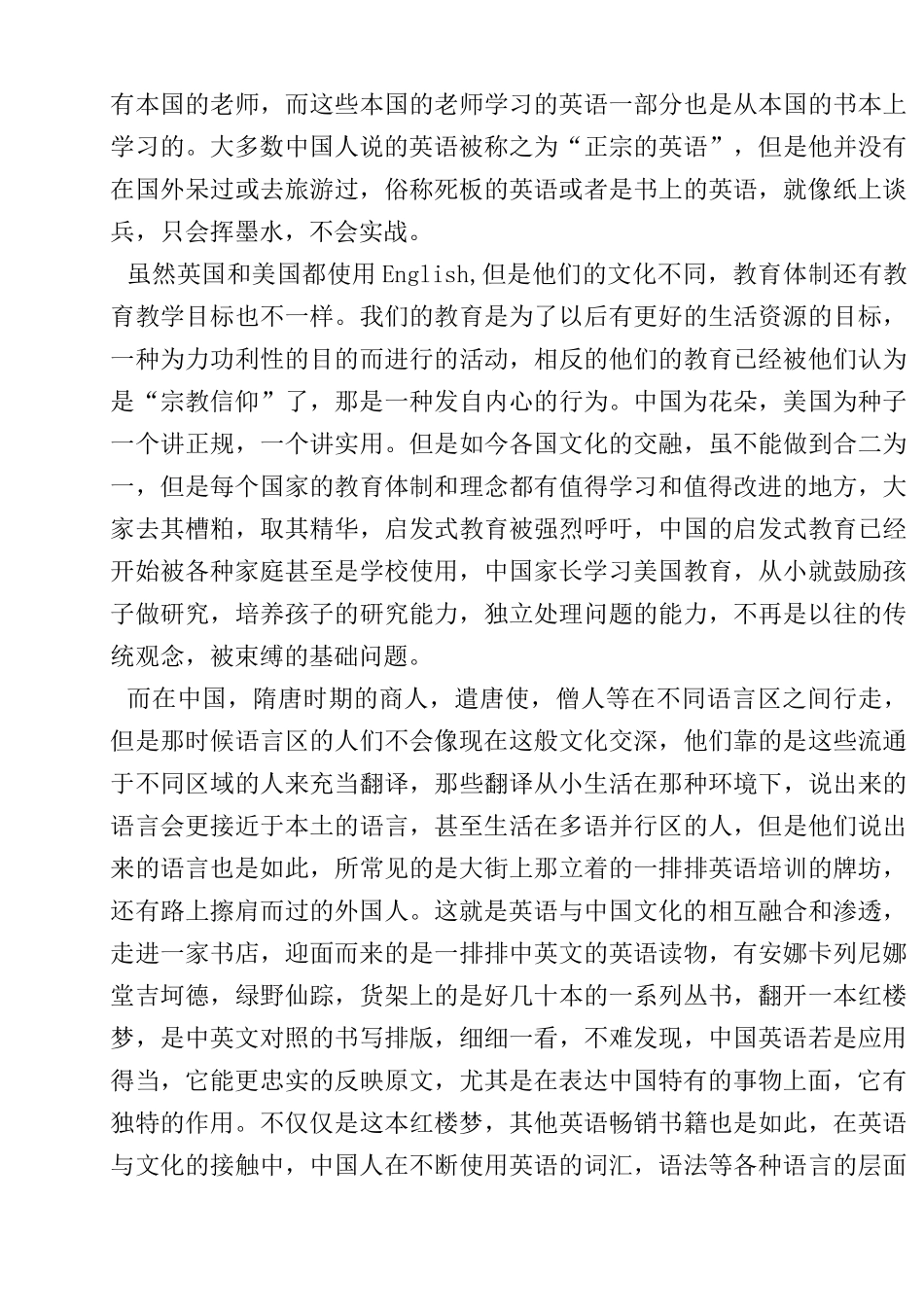 有本国的老师，而这些本国的老师学习的英语一部分也是从本国的书本上学习的。大多数中国人说的英语被称之为“正宗的英语”，但是他并没有在国外呆过或去旅游过，俗称死板的英语或者是书上的英语，就像纸上谈兵，只会挥墨水，不会实战。

虽然英国和美国都使用 English,但是他们的文化不同，教育体制还有教育教学目标也不一样。我们的教育是为了以后有更好的生活资源的目标，一种为力功利性的目的而进行的活动，相反的他们的教育已经被他们认为是“宗教信仰”了，那是一种发自内心的行为。中国为花朵，美国为种子一个讲正规，一个讲实用。但是如今各国文化的交融，虽不能做到合二为一，但是每个国家的教育体制和理念都有值得学习和值得改进的地方，大家去其槽粕，取其精华，启发式教育被强烈呼吁，中国的启发式教育已经开始被各种家庭甚至是学校使用，中国家长学习美国教育，从小就鼓励孩子做研究，培养孩子的研究能力，独立处理问题的能力，不再是以往的传统观念，被束缚的基础问题。

而在中国，隋唐时期的商人，遣唐使，僧人等在不同语言区之间行走，但是那时候语言区的人们不会像现在这般文化交深，他们靠的是这些流通于不同区域的人来充当翻译，那些翻译从小生活在那种环境下，说出来的语言会更接近于本土的语言，甚至生活在多语并行区的人，但是他们说出来的语言也是如此，所常见的是大街上那立着的一排排英语培训的牌坊，还有路上擦肩而过的外国人。这就是英语与中国文化的相互融合和渗透，走进一家书店，迎面而来的是一排排中英文的英语读物，有安娜卡列尼娜堂吉坷德，绿野仙踪，货架上的是好几十本的一系列丛书，翻开一本红楼梦，是中英文对照的书写排版，细细一看，不难发现，中国英语若是应用得当，它能更忠实的反映原文，尤其是在表达中国特有的事物上面，它有独特的作用。不仅仅是这本红楼梦，其他英语畅销书籍也是如此，在英语与文化的接触中，中国人在不断使用英语的词汇，语法等各种语言的层面